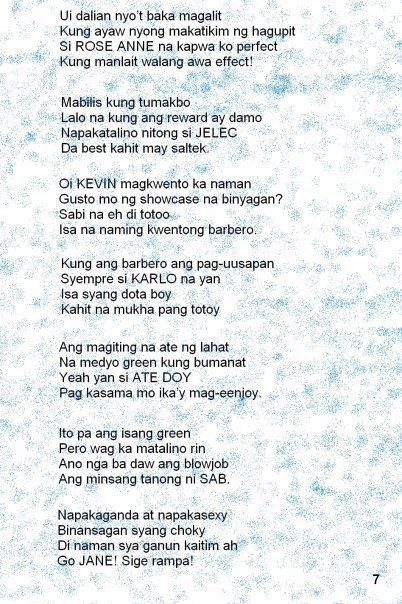 Ui dalian nyo't baka magalit
Kung ayaw nyong makatikim ng hagupit
Si ROSE ANNE na kapwa ko perfect
Kung manlait walang awa effect!

Mabilis kung tumakbo
Lalo na kung ang reward ay damo
Napakatalino nitong si JELEC
Da best kahit may saltek.

Oi KEVIN magkwento ka naman
Gusto mo ng showcase na binyagan?
Sabi na eh di totoo
Isa na naming kwentong barbero.

Kung ang barbero ang pag-uusapan
Syempre si KARLO na yan
Isa syang dota boy
Kahit na mukha pang totoy

Ang magiting na ate ng lahat
Na medyo green kung bumanat
Yeah yan si ATE DOY
Pag kasama mo ika'y mag-eenjoy.

Ito pa ang isang green
Pero wag ka matalino rin
Ano nga ba daw ang blowjob
Ang minsang tanong ni SAB.

Napakaganda at napakasexy
Binansagan syang choky
Di naman sya ganun kaitim ah
Go JANE! Sige rampa!

7